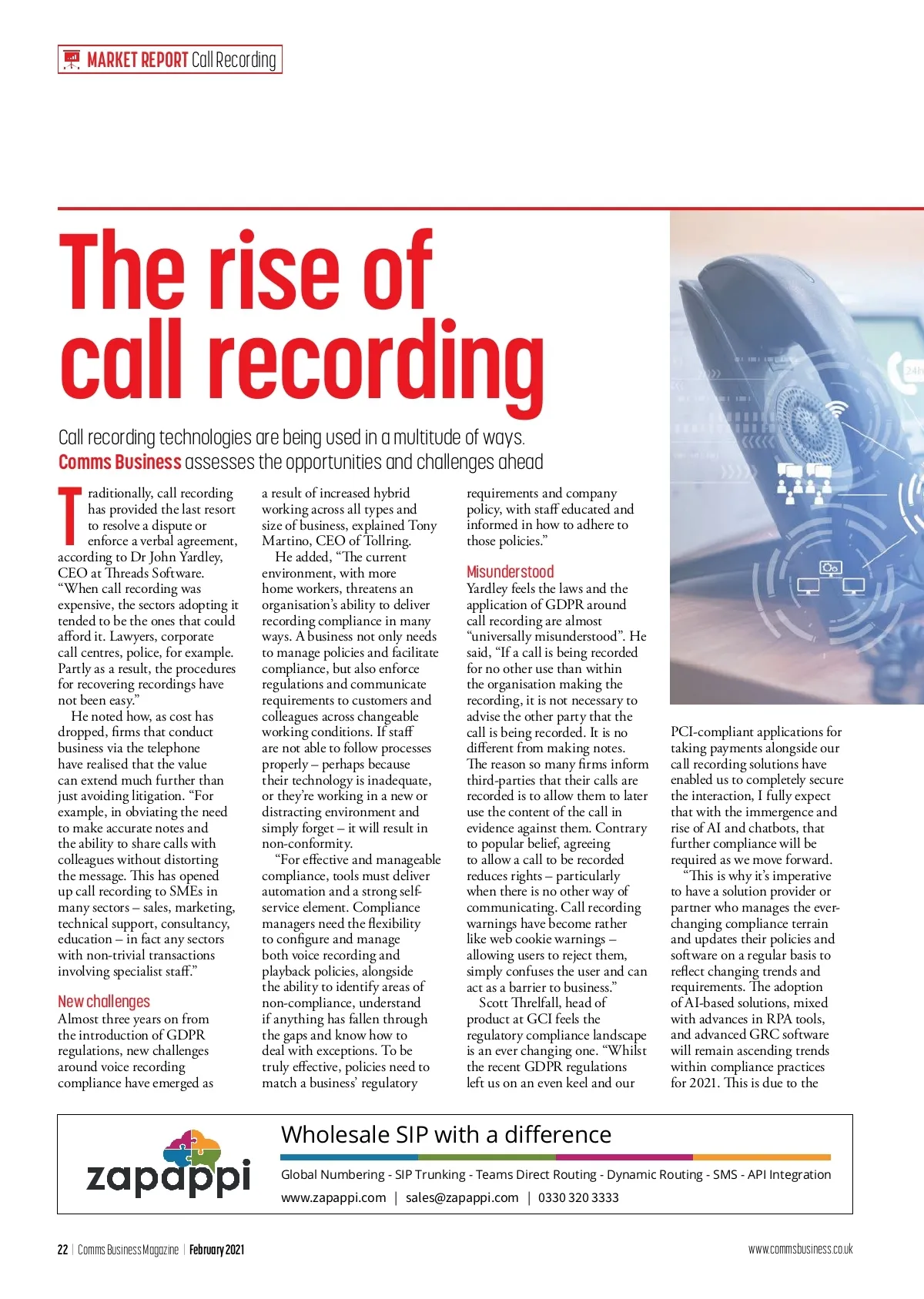 MARKET REPORT Call Recording

The rise of call recording

Call recording technologies are being used in a multitude of ways. Comms Business assesses the opportunities and challenges ahead

Traditionally, call recording has provided the last resort to resolve a dispute or enforce a verbal agreement, according to Dr John Yardley, CEO at Threads Software. "When call recording was expensive, the sectors adopting it tended to be the ones that could afford it. Lawyers, corporate call centres, police, for example. Partly as a result, the procedures for recovering recordings have not been easy."

He noted how, as cost has dropped, firms that conduct business via the telephone have realised that the value can extend much further than just avoiding litigation. "For example, in obviating the need to make accurate notes and the ability to share calls with colleagues without distorting the message. This has opened up call recording to SMEs in many sectors – sales, marketing, technical support, consultancy, education – in fact any sectors with non-trivial transactions involving specialist staff."

New challenges

Almost three years on from the introduction of GDPR regulations, new challenges around voice recording compliance have emerged as a result of increased hybrid working across all types and size of business, explained Tony Martino, CEO of Tollring.

He added, "The current environment, with more home workers, threatens an organisation's ability to deliver recording compliance in many ways. A business not only needs to manage policies and facilitate compliance, but also enforce regulations and communicate requirements to customers and colleagues across changeable working conditions. If staff are not able to follow processes properly – perhaps because their technology is inadequate, or they're working in a new or distracting environment and simply forget – it will result in non-conformity.

"For effective and manageable compliance, tools must deliver automation and a strong self-service element. Compliance managers need the flexibility to configure and manage both voice recording and playback policies, alongside the ability to identify areas of non-compliance, understand if anything has fallen through the gaps and know how to deal with exceptions. To be truly effective, policies need to match a business' regulatory requirements and company policy, with staff educated and informed in how to adhere to those policies."

Misunderstood

Yardley feels the laws and the application of GDPR around call recording are almost "universally misunderstood". He said, "If a call is being recorded for no other use than within the organisation making the recording, it is not necessary to advise the other party that the call is being recorded. It is no different from making notes. The reason so many firms inform third-parties that their calls are recorded is to allow them to later use the content of the call in evidence against them. Contrary to popular belief, agreeing to allow a call to be recorded reduces rights – particularly when there is no other way of communicating. Call recording warnings have become rather like web cookie warnings – allowing users to reject them, simply confuses the user and can act as a barrier to business."

Scott Threlfall, head of product at GCI feels the regulatory compliance landscape is an ever changing one. "Whilst the recent GDPR regulations left us on an even keel and our PCI-compliant applications for taking payments alongside our call recording solutions have enabled us to completely secure the interaction, I fully expect that with the immergence and rise of AI and chatbots, that further compliance will be required as we move forward.

"This is why it's imperative to have a solution provider or partner who manages the ever-changing compliance terrain and updates their policies and software on a regular basis to reflect changing trends and requirements. The adoption of AI-based solutions, mixed with advances in RPA tools, and advanced GRC software will remain ascending trends within compliance practices for 2021. This is due to the

zapappi

Wholesale SIP with a difference

Global Numbering - SIP Trunking - Teams Direct Routing - Dynamic Routing - SMS - API Integration

www.zapappi.com | sales@zapappi.com | 0330 320 3333

22 | Comms Business Magazine | February 2021

www.commsbusiness.co.uk